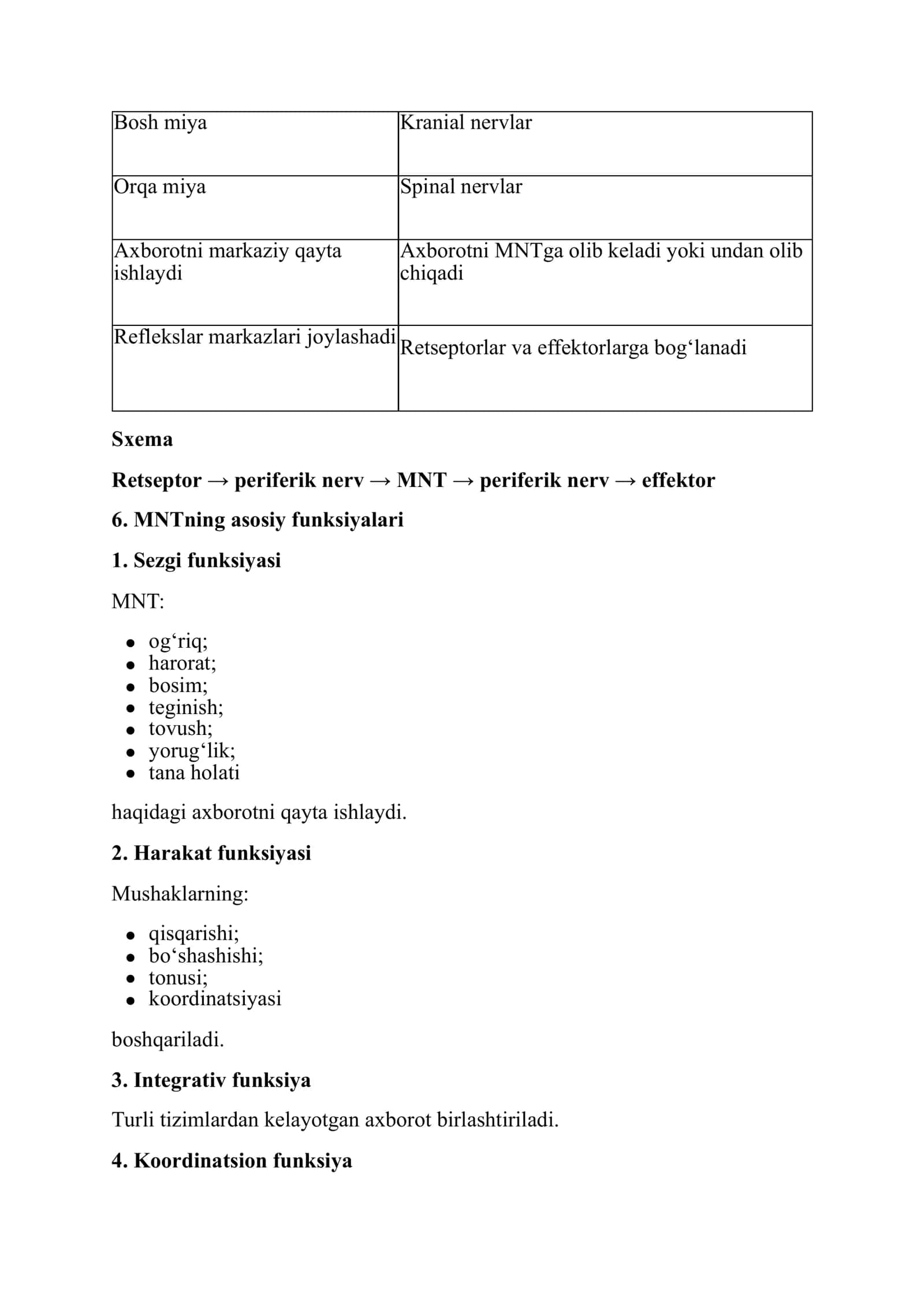 | Bosh miya | Kranial nervlar |
|---|---|
| Orqa miya | Spinal nervlar |
| Axborotni markaziy qayta ishlaydi | Axborotni MNTga olib keladi yoki undan olib chiqadi |
| Reflekslar markazlari joylashadi | Retseptorlar va effektorlarga bog'lanadi |

Sxema

Retseptor → periferik nerv → MNT → periferik nerv → effektor

6. MNTning asosiy funksiyalari

1. Sezgi funksiyasi

MNT:

• og'riq;
• harorat;
• bosim;
• teginish;
• tovush;
• yorug'lik;
• tana holati

haqidagi axborotni qayta ishlaydi.

2. Harakat funksiyasi

Mushaklarning:

• qisqarishi;
• bo'shashishi;
• tonusi;
• koordinatsiyasi

boshqariladi.

3. Integrativ funksiya

Turli tizimlardan kelayotgan axborot birlashtiriladi.

4. Koordinatsion funksiya